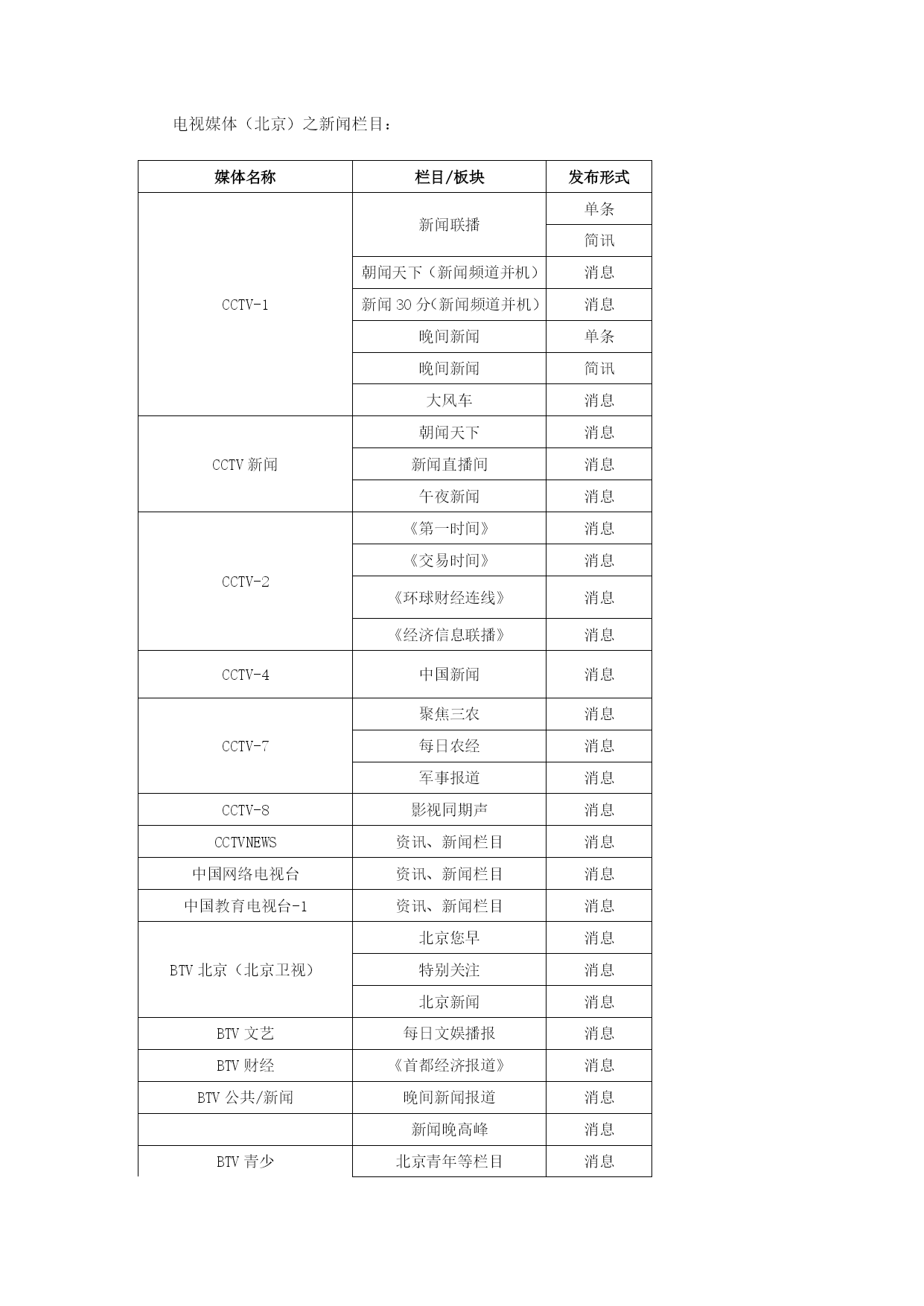 电视媒体（北京）之新闻栏目：

| 媒体名称 | 栏目/板块 | 发布形式 |
|---|---|---|
| CCTV-1 | 新闻联播 | 单条 |
| | | 简讯 |
| | 朝闻天下（新闻频道并机） | 消息 |
| | 新闻 30 分（新闻频道并机） | 消息 |
| | 晚间新闻 | 单条 |
| | 晚间新闻 | 简讯 |
| | 大风车 | 消息 |
| CCTV 新闻 | 朝闻天下 | 消息 |
| | 新闻直播间 | 消息 |
| | 午夜新闻 | 消息 |
| CCTV-2 | 《第一时间》 | 消息 |
| | 《交易时间》 | 消息 |
| | 《环球财经连线》 | 消息 |
| | 《经济信息联播》 | 消息 |
| CCTV-4 | 中国新闻 | 消息 |
| CCTV-7 | 聚焦三农 | 消息 |
| | 每日农经 | 消息 |
| | 军事报道 | 消息 |
| CCTV-8 | 影视同期声 | 消息 |
| CCTVNEWS | 资讯、新闻栏目 | 消息 |
| 中国网络电视台 | 资讯、新闻栏目 | 消息 |
| 中国教育电视台-1 | 资讯、新闻栏目 | 消息 |
| BTV 北京（北京卫视） | 北京您早 | 消息 |
| | 特别关注 | 消息 |
| | 北京新闻 | 消息 |
| BTV 文艺 | 每日文娱播报 | 消息 |
| BTV 财经 | 《首都经济报道》 | 消息 |
| BTV 公共/新闻 | 晚间新闻报道 | 消息 |
| | 新闻晚高峰 | 消息 |
| BTV 青少 | 北京青年等栏目 | 消息 |